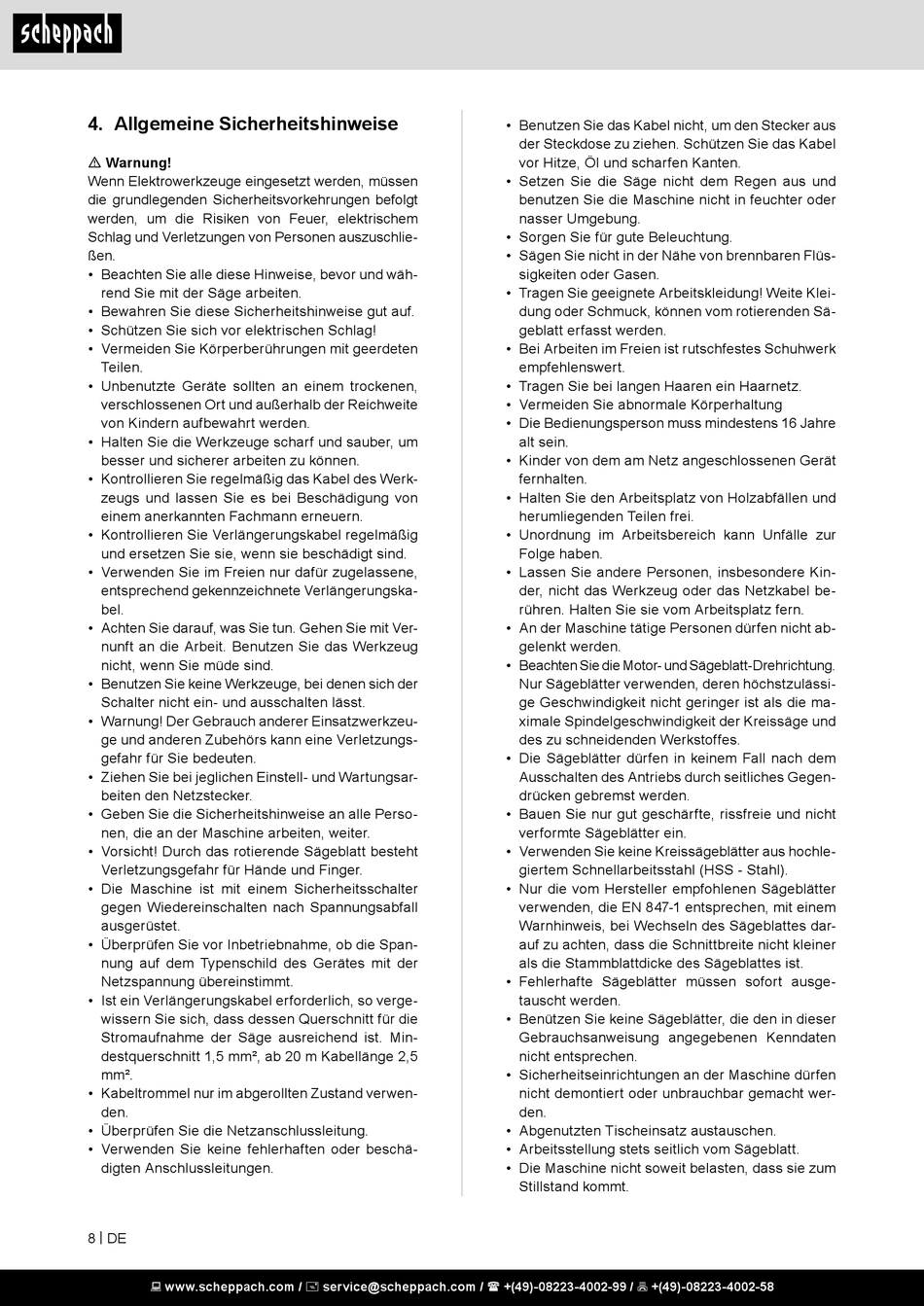 scheppach

4. Allgemeine Sicherheitshinweise

⚠ Warnung!
Wenn Elektrowerkzeuge eingesetzt werden, müssen die grundlegenden Sicherheitsvorkehrungen befolgt werden, um die Risiken von Feuer, elektrischem Schlag und Verletzungen von Personen auszuschließen.
• Beachten Sie alle diese Hinweise, bevor und während Sie mit der Säge arbeiten.
• Bewahren Sie diese Sicherheitshinweise gut auf.
• Schützen Sie sich vor elektrischen Schlag!
• Vermeiden Sie Körperberührungen mit geerdeten Teilen.
• Unbenutzte Geräte sollten an einem trockenen, verschlossenen Ort und außerhalb der Reichweite von Kindern aufbewahrt werden.
• Halten Sie die Werkzeuge scharf und sauber, um besser und sicherer arbeiten zu können.
• Kontrollieren Sie regelmäßig das Kabel des Werkzeugs und lassen Sie es bei Beschädigung von einem anerkannten Fachmann erneuern.
• Kontrollieren Sie Verlängerungskabel regelmäßig und ersetzen Sie sie, wenn sie beschädigt sind.
• Verwenden Sie im Freien nur dafür zugelassene, entsprechend gekennzeichnete Verlängerungskabel.
• Achten Sie darauf, was Sie tun. Gehen Sie mit Vernunft an die Arbeit. Benutzen Sie das Werkzeug nicht, wenn Sie müde sind.
• Benutzen Sie keine Werkzeuge, bei denen sich der Schalter nicht ein- und ausschalten lässt.
• Warnung! Der Gebrauch anderer Einsatzwerkzeuge und anderen Zubehörs kann eine Verletzungsgefahr für Sie bedeuten.
• Ziehen Sie bei jeglichen Einstell- und Wartungsarbeiten den Netzstecker.
• Geben Sie die Sicherheitshinweise an alle Personen, die an der Maschine arbeiten, weiter.
• Vorsicht! Durch das rotierende Sägeblatt besteht Verletzungsgefahr für Hände und Finger.
• Die Maschine ist mit einem Sicherheitsschalter gegen Wiedereinschalten nach Spannungsabfall ausgerüstet.
• Überprüfen Sie vor Inbetriebnahme, ob die Spannung auf dem Typenschild des Gerätes mit der Netzspannung übereinstimmt.
• Ist ein Verlängerungskabel erforderlich, so vergewissern Sie sich, dass dessen Querschnitt für die Stromaufnahme der Säge ausreichend ist. Mindestquerschnitt 1,5 mm², ab 20 m Kabellänge 2,5 mm².
• Kabeltrommel nur im abgerollten Zustand verwenden.
• Überprüfen Sie die Netzanschlussleitung.
• Verwenden Sie keine fehlerhaften oder beschädigten Anschlussleitungen.
• Benutzen Sie das Kabel nicht, um den Stecker aus der Steckdose zu ziehen. Schützen Sie das Kabel vor Hitze, Öl und scharfen Kanten.
• Setzen Sie die Säge nicht dem Regen aus und benutzen Sie die Maschine nicht in feuchter oder nasser Umgebung.
• Sorgen Sie für gute Beleuchtung.
• Sägen Sie nicht in der Nähe von brennbaren Flüssigkeiten oder Gasen.
• Tragen Sie geeignete Arbeitskleidung! Weite Kleidung oder Schmuck, können vom rotierenden Sägeblatt erfasst werden.
• Bei Arbeiten im Freien ist rutschfestes Schuhwerk empfehlenswert.
• Tragen Sie bei langen Haaren ein Haarnetz.
• Vermeiden Sie abnormale Körperhaltung
• Die Bedienungsperson muss mindestens 16 Jahre alt sein.
• Kinder von dem am Netz angeschlossenen Gerät fernhalten.
• Halten Sie den Arbeitsplatz von Holzabfällen und herumliegenden Teilen frei.
• Unordnung im Arbeitsbereich kann Unfälle zur Folge haben.
• Lassen Sie andere Personen, insbesondere Kinder, nicht das Werkzeug oder das Netzkabel berühren. Halten Sie sie vom Arbeitsplatz fern.
• An der Maschine tätige Personen dürfen nicht abgelenkt werden.
• Beachten Sie die Motor- und Sägeblatt-Drehrichtung. Nur Sägeblätter verwenden, deren höchstzulässige Geschwindigkeit nicht geringer ist als die maximale Spindelgeschwindigkeit der Kreissäge und des zu schneidenden Werkstoffes.
• Die Sägeblätter dürfen in keinem Fall nach dem Ausschalten des Antriebs durch seitliches Gegendrücken gebremst werden.
• Bauen Sie nur gut geschärfte, rissfreie und nicht verformte Sägeblätter ein.
• Verwenden Sie keine Kreissägeblätter aus hochlegiertem Schnellarbeitsstahl (HSS - Stahl).
• Nur die vom Hersteller empfohlenen Sägeblätter verwenden, die EN 847-1 entsprechen, mit einem Warnhinweis, bei Wechseln des Sägeblattes darauf zu achten, dass die Schnittbreite nicht kleiner als die Stammblattdicke des Sägeblattes ist.
• Fehlerhafte Sägeblätter müssen sofort ausgetauscht werden.
• Benützen Sie keine Sägeblätter, die den in dieser Gebrauchsanweisung angegebenen Kenndaten nicht entsprechen.
• Sicherheitseinrichtungen an der Maschine dürfen nicht demontiert oder unbrauchbar gemacht werden.
• Abgenutzten Tischeinsatz austauschen.
• Arbeitsstellung stets seitlich vom Sägeblatt.
• Die Maschine nicht soweit belasten, dass sie zum Stillstand kommt.

8 | DE

www.scheppach.com / service@scheppach.com / +(49)-08223-4002-99 / +(49)-08223-4002-58